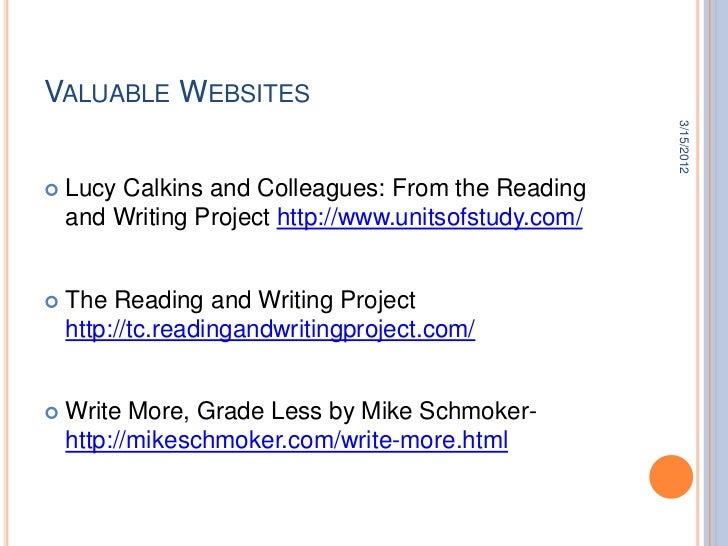 VALUABLE WEBSITES

3/15/2012

• Lucy Calkins and Colleagues: From the Reading and Writing Project http://www.unitsofstudy.com/

• The Reading and Writing Project http://tc.readingandwritingproject.com/

• Write More, Grade Less by Mike Schmoker- http://mikeschmoker.com/write-more.html